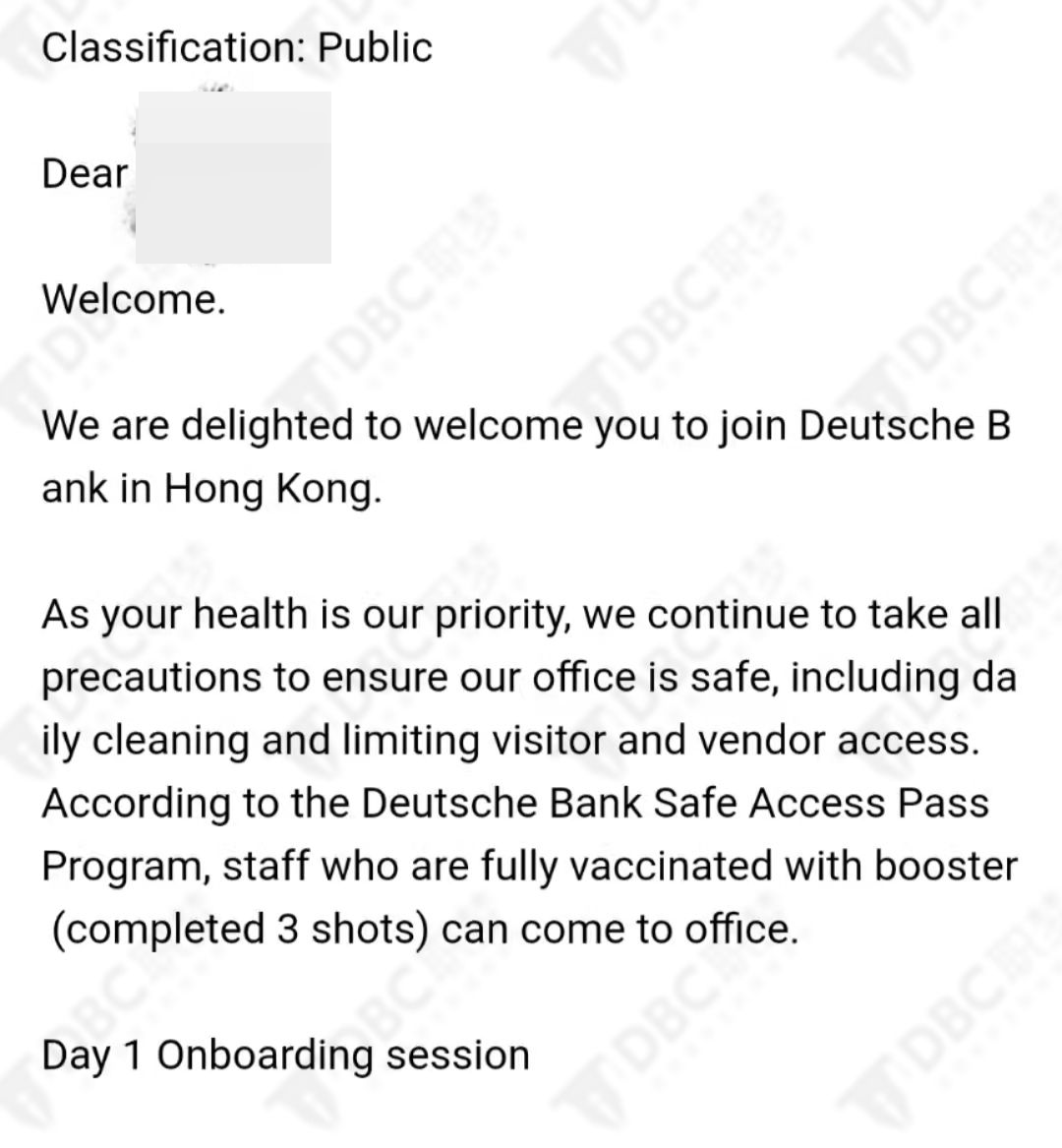 Classification: Public

Dear

Welcome.

We are delighted to welcome you to join Deutsche Bank in Hong Kong.

As your health is our priority, we continue to take all precautions to ensure our office is safe, including daily cleaning and limiting visitor and vendor access. According to the Deutsche Bank Safe Access Pass Program, staff who are fully vaccinated with booster (completed 3 shots) can come to office.

Day 1 Onboarding session

DBC职梦